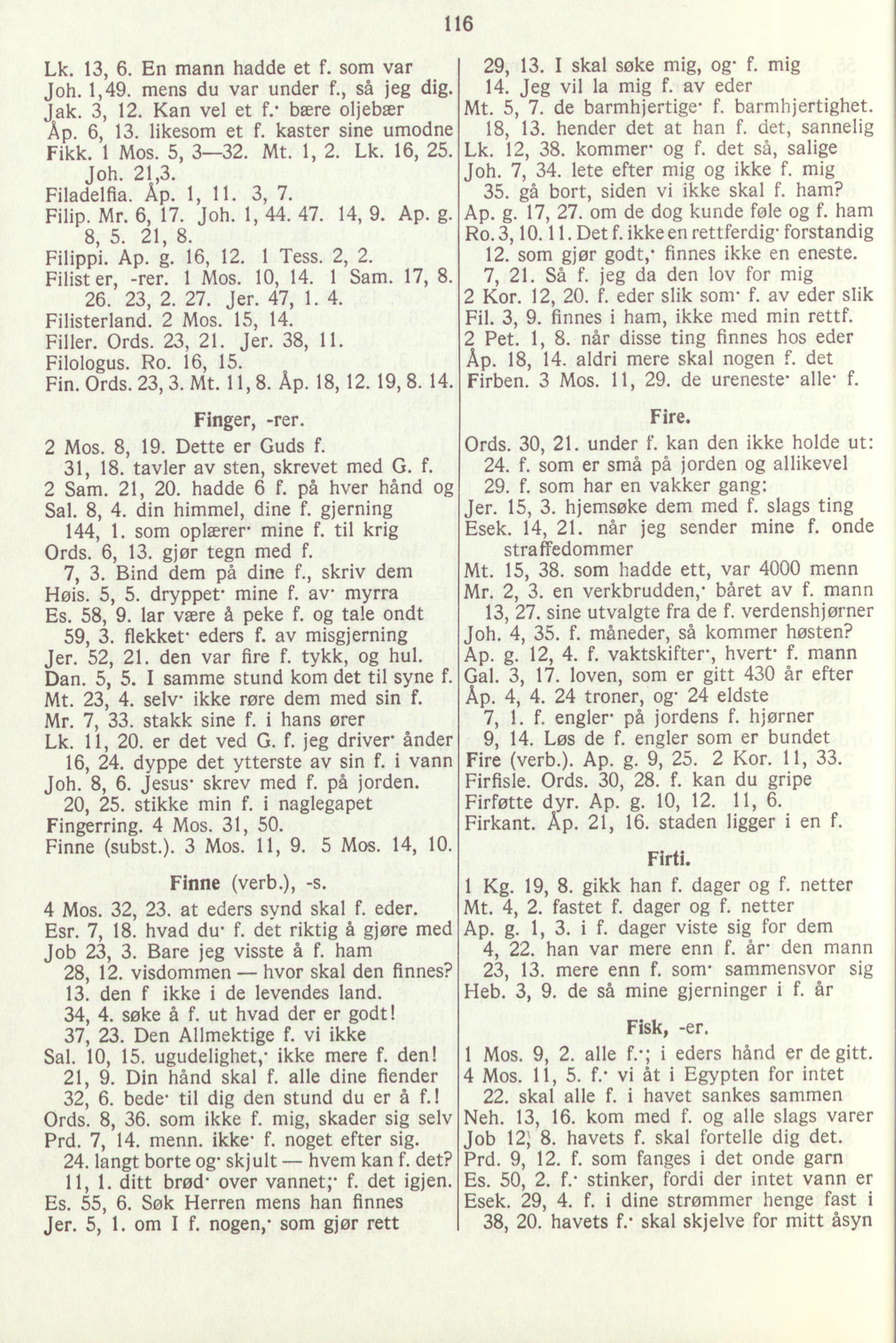 116

Lk. 13, 6. En mann hadde et f. som var
Joh. 1,49. mens du var under f., så jeg dig.
Jak. 3, 12. Kan vel et f.· bære oljebær
Åp. 6, 13. likesom et f. kaster sine umodne
Fikk. 1 Mos. 5, 3—32. Mt. 1, 2. Lk. 16, 25. Joh. 21,3.
Filadelfia. Åp. 1, 11. 3, 7.
Filip. Mr. 6, 17. Joh. 1, 44. 47. 14, 9. Ap. g. 8, 5. 21, 8.
Filippi. Ap. g. 16, 12. 1 Tess. 2, 2.
Filist er, -rer. 1 Mos. 10, 14. 1 Sam. 17, 8. 26. 23, 2. 27. Jer. 47, 1. 4.
Filisterland. 2 Mos. 15, 14.
Filler. Ords. 23, 21. Jer. 38, 11.
Filologus. Ro. 16, 15.
Fin. Ords. 23, 3. Mt. 11, 8. Åp. 18, 12. 19, 8. 14.

Finger, -rer.

2 Mos. 8, 19. Dette er Guds f.
31, 18. tavler av sten, skrevet med G. f.
2 Sam. 21, 20. hadde 6 f. på hver hånd og
Sal. 8, 4. din himmel, dine f. gjerning
144, 1. som oplærer· mine f. til krig
Ords. 6, 13. gjør tegn med f.
7, 3. Bind dem på dine f., skriv dem
Høis. 5, 5. dryppet· mine f. av· myrra
Es. 58, 9. lar være å peke f. og tale ondt
59, 3. flekket· eders f. av misgjerning
Jer. 52, 21. den var fire f. tykk, og hul.
Dan. 5, 5. I samme stund kom det til syne f.
Mt. 23, 4. selv· ikke røre dem med sin f.
Mr. 7, 33. stakk sine f. i hans ører
Lk. 11, 20. er det ved G. f. jeg driver· ånder
16, 24. dyppe det ytterste av sin f. i vann
Joh. 8, 6. Jesus· skrev med f. på jorden.
20, 25. stikke min f. i naglegapet
Fingerring. 4 Mos. 31, 50.
Finne (subst.). 3 Mos. 11, 9. 5 Mos. 14, 10.

Finne (verb.), -s.

4 Mos. 32, 23. at eders synd skal f. eder.
Esr. 7, 18. hvad du· f. det riktig å gjøre med
Job 23, 3. Bare jeg visste å f. ham
28, 12. visdommen — hvor skal den finnes?
13. den f ikke i de levendes land.
34, 4. søke å f. ut hvad der er godt!
37, 23. Den Allmektige f. vi ikke
Sal. 10, 15. ugudelighet,· ikke mere f. den!
21, 9. Din hånd skal f. alle dine fiender
32, 6. bede· til dig den stund du er å f.!
Ords. 8, 36. som ikke f. mig, skader sig selv
Prd. 7, 14. menn. ikke· f. noget efter sig.
24. langt borte og· skjult — hvem kan f. det?
11, 1. ditt brød· over vannet;· f. det igjen.
Es. 55, 6. Søk Herren mens han finnes
Jer. 5, 1. om I f. nogen,· som gjør rett

29, 13. I skal søke mig, og· f. mig
14. Jeg vil la mig f. av eder
Mt. 5, 7. de barmhjertige· f. barmhjertighet.
18, 13. hender det at han f. det, sannelig
Lk. 12, 38. kommer· og f. det så, salige
Joh. 7, 34. lete efter mig og ikke f. mig
35. gå bort, siden vi ikke skal f. ham?
Ap. g. 17, 27. om de dog kunde føle og f. ham
Ro. 3, 10. 11. Det f. ikke en rettferdig· forstandig
12. som gjør godt,· finnes ikke en eneste.
7, 21. Så f. jeg da den lov for mig
2 Kor. 12, 20. f. eder slik som· f. av eder slik
Fil. 3, 9. finnes i ham, ikke med min rettf.
2 Pet. 1, 8. når disse ting finnes hos eder
Åp. 18, 14. aldri mere skal nogen f. det
Firben. 3 Mos. 11, 29. de ureneste· alle· f.

Fire.

Ords. 30, 21. under f. kan den ikke holde ut:
24. f. som er små på jorden og allikevel
29. f. som har en vakker gang:
Jer. 15, 3. hjemsøke dem med f. slags ting
Esek. 14, 21. når jeg sender mine f. onde straffedommer
Mt. 15, 38. som hadde ett, var 4000 menn
Mr. 2, 3. en verkbrudden,· båret av f. mann
13, 27. sine utvalgte fra de f. verdenshjørner
Joh. 4, 35. f. måneder, så kommer høsten?
Ap. g. 12, 4. f. vaktskifter·, hvert· f. mann
Gal. 3, 17. loven, som er gitt 430 år efter
Åp. 4, 4. 24 troner, og· 24 eldste
7, 1. f. engler· på jordens f. hjørner
9, 14. Løs de f. engler som er bundet
Fire (verb.). Ap. g. 9, 25. 2 Kor. 11, 33.
Firfisle. Ords. 30, 28. f. kan du gripe
Firføtte dyr. Ap. g. 10, 12. 11, 6.
Firkant. Åp. 21, 16. staden ligger i en f.

Firti.

1 Kg. 19, 8. gikk han f. dager og f. netter
Mt. 4, 2. fastet f. dager og f. netter
Ap. g. 1, 3. i f. dager viste sig for dem
4, 22. han var mere enn f. år· den mann
23, 13. mere enn f. som· sammensvor sig
Heb. 3, 9. de så mine gjerninger i f. år

Fisk, -er.

1 Mos. 9, 2. alle f.·; i eders hånd er de gitt.
4 Mos. 11, 5. f.· vi åt i Egypten for intet
22. skal alle f. i havet sankes sammen
Neh. 13, 16. kom med f. og alle slags varer
Job 12, 8. havets f. skal fortelle dig det.
Prd. 9, 12. f. som fanges i det onde garn
Es. 50, 2. f.· stinker, fordi der intet vann er
Esek. 29, 4. f. i dine strømmer henge fast i
38, 20. havets f.· skal skjelve for mitt åsyn